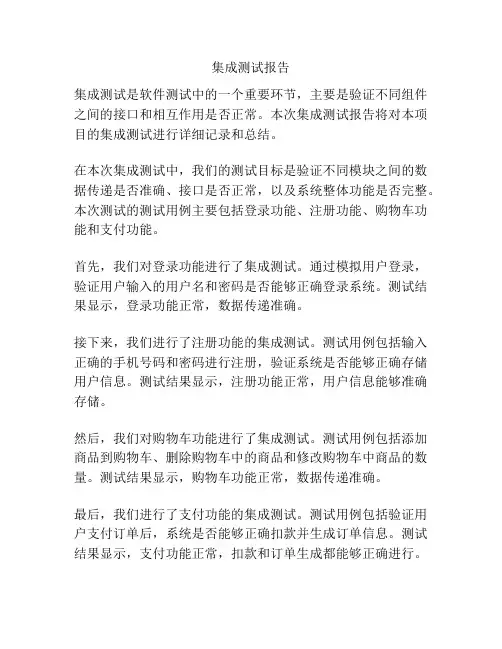 集成测试报告

集成测试是软件测试中的一个重要环节，主要是验证不同组件之间的接口和相互作用是否正常。本次集成测试报告将对本项目的集成测试进行详细记录和总结。

在本次集成测试中，我们的测试目标是验证不同模块之间的数据传递是否准确、接口是否正常，以及系统整体功能是否完整。本次测试的测试用例主要包括登录功能、注册功能、购物车功能和支付功能。

首先，我们对登录功能进行了集成测试。通过模拟用户登录，验证用户输入的用户名和密码是否能够正确登录系统。测试结果显示，登录功能正常，数据传递准确。

接下来，我们进行了注册功能的集成测试。测试用例包括输入正确的手机号码和密码进行注册，验证系统是否能够正确存储用户信息。测试结果显示，注册功能正常，用户信息能够准确存储。

然后，我们对购物车功能进行了集成测试。测试用例包括添加商品到购物车、删除购物车中的商品和修改购物车中商品的数量。测试结果显示，购物车功能正常，数据传递准确。

最后，我们进行了支付功能的集成测试。测试用例包括验证用户支付订单后，系统是否能够正确扣款并生成订单信息。测试结果显示，支付功能正常，扣款和订单生成都能够正确进行。